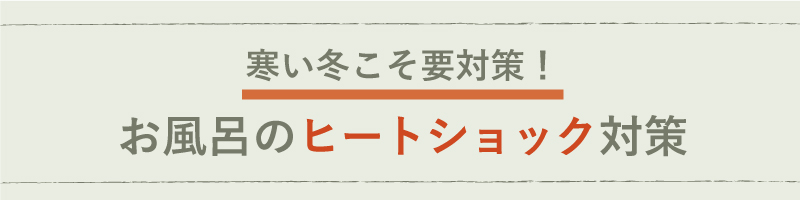 寒い冬こそ要対策！

お風呂のヒートショック対策